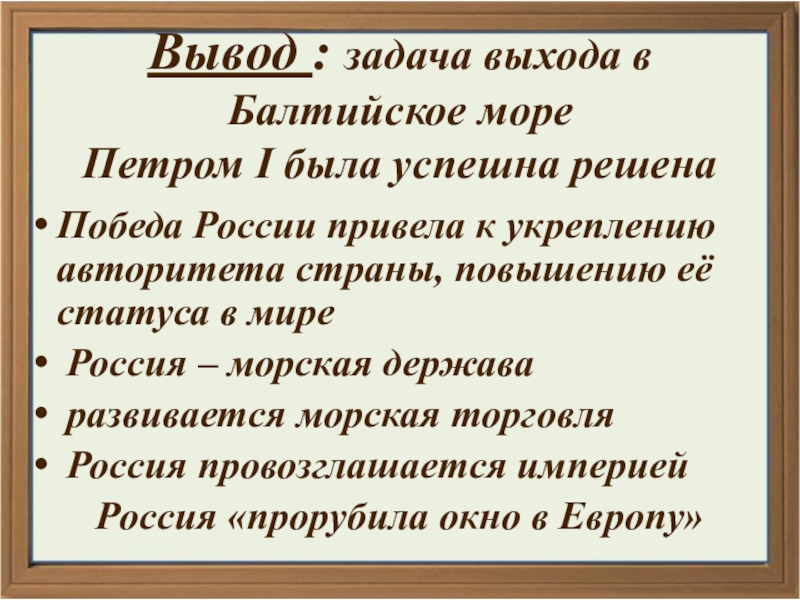 Вывод : задача выхода в Балтийское море Петром I была успешна решена

• Победа России привела к укреплению авторитета страны, повышению её статуса в мире
• Россия – морская держава
• развивается морская торговля
• Россия провозглашается империей

Россия «прорубила окно в Европу»